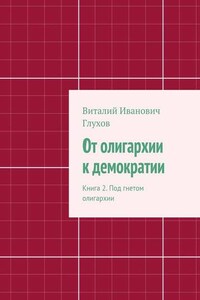 Виталий Иванович Глухов

От олигархии к демократии

Книга 2. Под гнетом олигархии